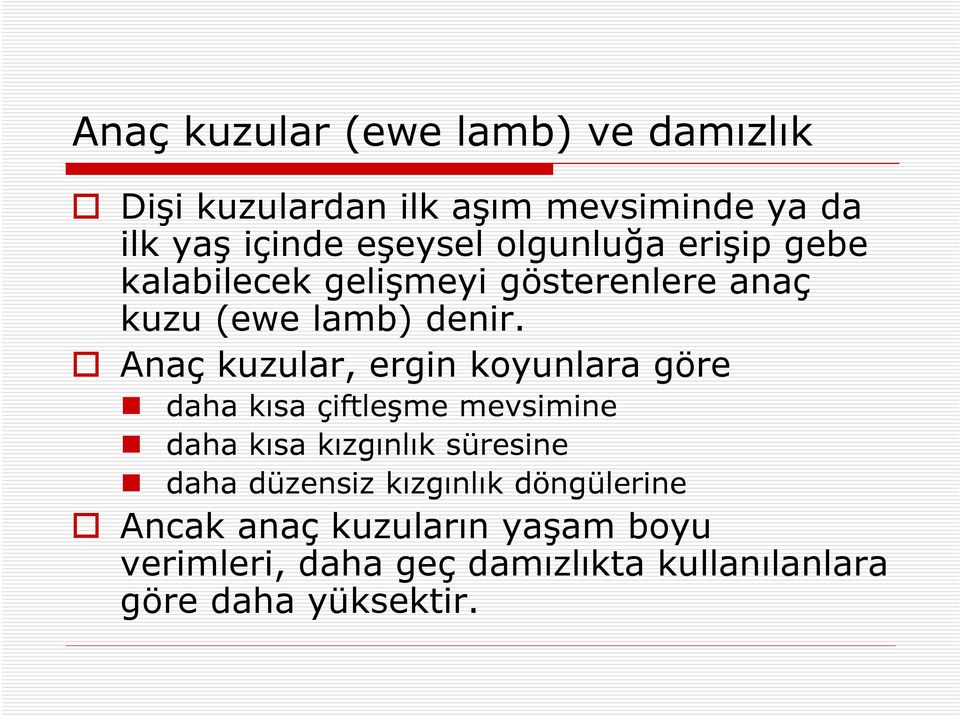 Anaç kuzular (ewe lamb) ve damızlık

Dişi kuzulardan ilk aşım mevsiminde ya da ilk yaş içinde eşeysel olgunluğa erişip gebe kalabilecek gelişmeyi gösterenlere anaç kuzu (ewe lamb) denir.

Anaç kuzular, ergin koyunlara göre

daha kısa çiftleşme mevsimine

daha kısa kızgınlık süresine

daha düzensiz kızgınlık döngülerine

Ancak anaç kuzuların yaşam boyu verimleri, daha geç damızlıkta kullanılanlara göre daha yüksektir.